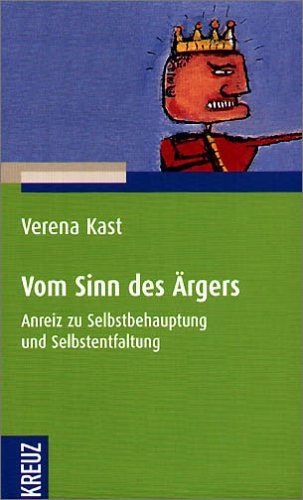 Verena Kast

Vom Sinn des Ärgers

Anreiz zu Selbstbehauptung und Selbstentfaltung

KREUZ